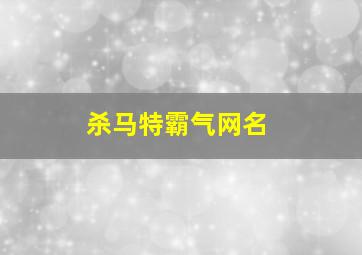 杀马特霸气网名